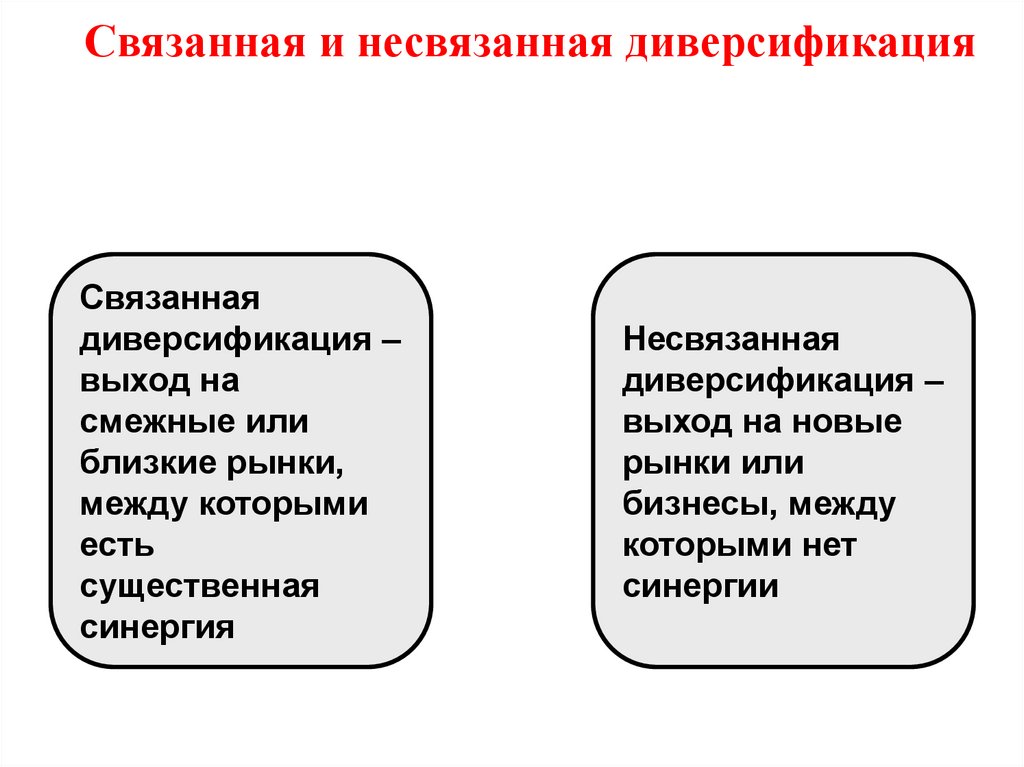 Связанная и несвязанная диверсификация

Связанная диверсификация – выход на смежные или близкие рынки, между которыми есть существенная синергия

Несвязанная диверсификация – выход на новые рынки или бизнесы, между которыми нет синергии